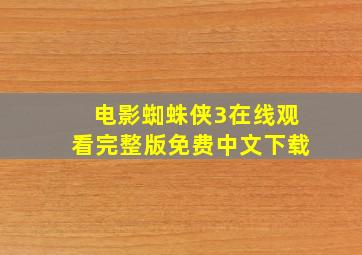 电影蜘蛛侠3在线观看完整版免费中文下载